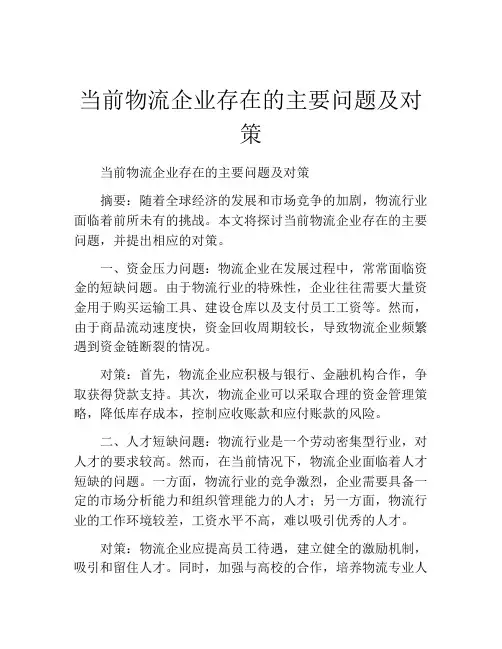 当前物流企业存在的主要问题及对策

当前物流企业存在的主要问题及对策

摘要：随着全球经济的发展和市场竞争的加剧，物流行业面临着前所未有的挑战。本文将探讨当前物流企业存在的主要问题，并提出相应的对策。

一、资金压力问题：物流企业在发展过程中，常常面临资金的短缺问题。由于物流行业的特殊性，企业往往需要大量资金用于购买运输工具、建设仓库以及支付员工工资等。然而，由于商品流动速度快，资金回收周期较长，导致物流企业频繁遇到资金链断裂的情况。

对策：首先，物流企业应积极与银行、金融机构合作，争取获得贷款支持。其次，物流企业可以采取合理的资金管理策略，降低库存成本，控制应收账款和应付账款的风险。

二、人才短缺问题：物流行业是一个劳动密集型行业，对人才的要求较高。然而，在当前情况下，物流企业面临着人才短缺的问题。一方面，物流行业的竞争激烈，企业需要具备一定的市场分析能力和组织管理能力的人才；另一方面，物流行业的工作环境较差，工资水平不高，难以吸引优秀的人才。

对策：物流企业应提高员工待遇，建立健全的激励机制，吸引和留住人才。同时，加强与高校的合作，培养物流专业人